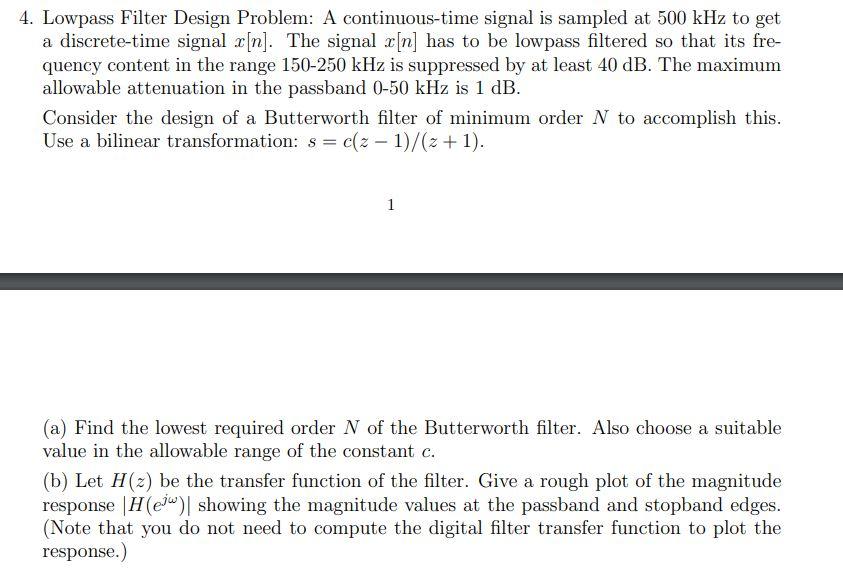 4. Lowpass Filter Design Problem: A continuous-time signal is sampled at 500 kHz to get a discrete-time signal $x[n]$. The signal $x[n]$ has to be lowpass filtered so that its frequency content in the range 150-250 kHz is suppressed by at least 40 dB. The maximum allowable attenuation in the passband 0-50 kHz is 1 dB.

Consider the design of a Butterworth filter of minimum order $N$ to accomplish this. Use a bilinear transformation: $s = c(z-1)/(z+1)$.

1

(a) Find the lowest required order $N$ of the Butterworth filter. Also choose a suitable value in the allowable range of the constant $c$.

(b) Let $H(z)$ be the transfer function of the filter. Give a rough plot of the magnitude response $|H(e^{j\omega})|$ showing the magnitude values at the passband and stopband edges. (Note that you do not need to compute the digital filter transfer function to plot the response.)